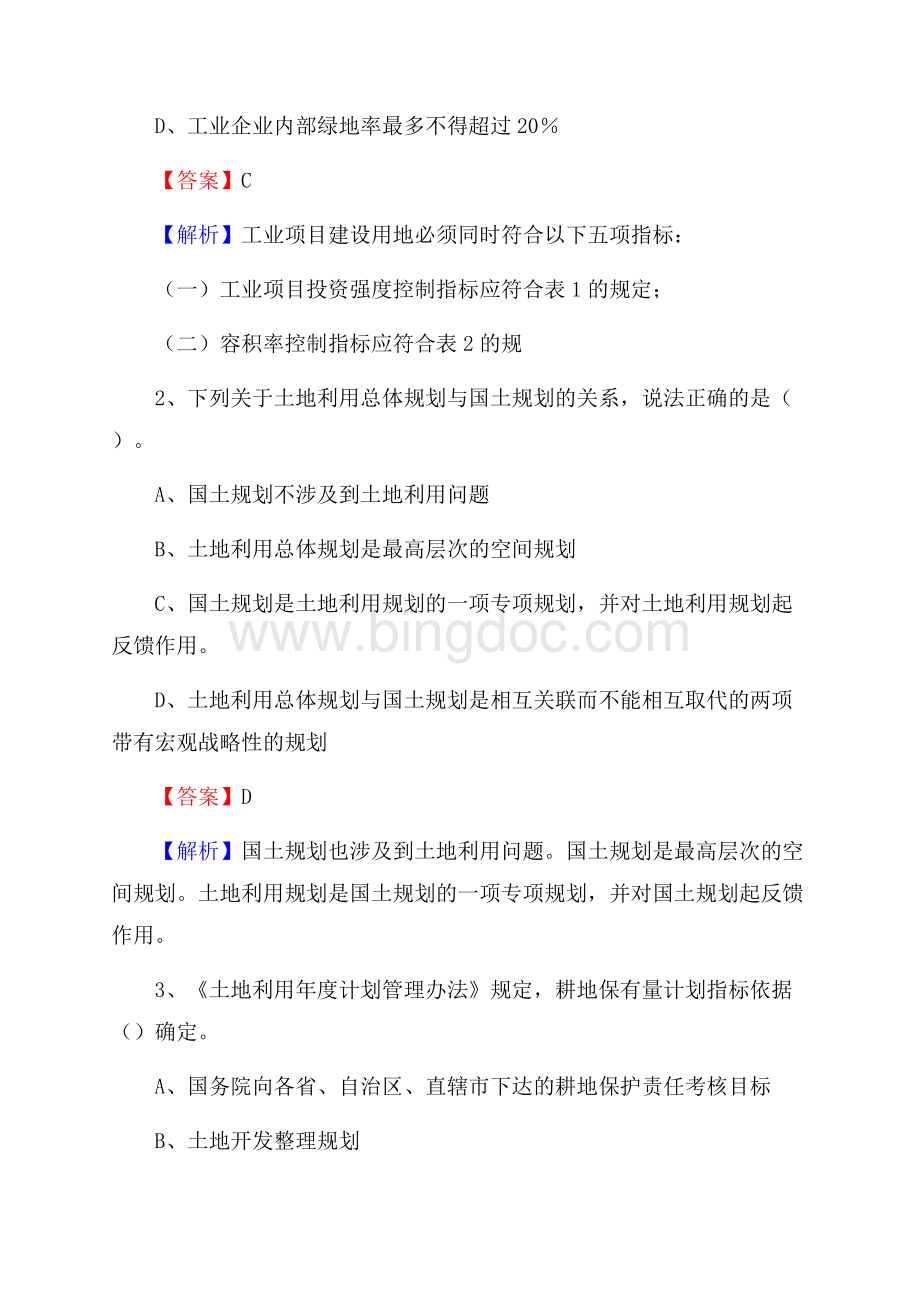 D、工业企业内部绿地率最多不得超过 20%

【答案】C

【解析】工业项目建设用地必须同时符合以下五项指标：

（一）工业项目投资强度控制指标应符合表 1 的规定；

（二）容积率控制指标应符合表 2 的规

2、下列关于土地利用总体规划与国土规划的关系，说法正确的是（ ）。

A、国土规划不涉及到土地利用问题

B、土地利用总体规划是最高层次的空间规划

C、国土规划是土地利用规划的一项专项规划，并对土地利用规划起反馈作用。

D、土地利用总体规划与国土规划是相互关联而不能相互取代的两项带有宏观战略性的规划

【答案】D

【解析】国土规划也涉及到土地利用问题。国土规划是最高层次的空间规划。土地利用规划是国土规划的一项专项规划，并对国土规划起反馈作用。

3、《土地利用年度计划管理办法》规定，耕地保有量计划指标依据（）确定。

A、国务院向各省、自治区、直辖市下达的耕地保护责任考核目标

B、土地开发整理规划

www.bingdoc.com